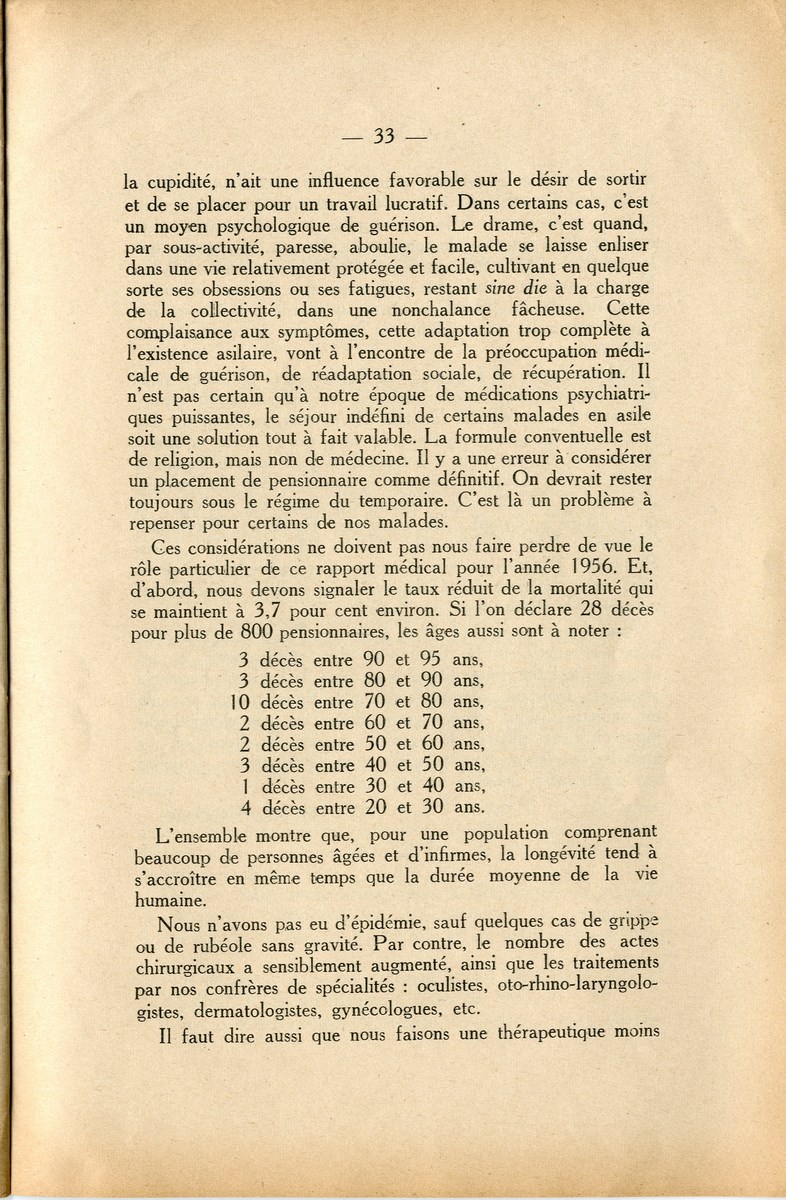 — 33 —

la cupidité, n'ait une influence favorable sur le désir de sortir et de se placer pour un travail lucratif. Dans certains cas, c'est un moyen psychologique de guérison. Le drame, c'est quand, par sous-activité, paresse, aboulie, le malade se laisse enliser dans une vie relativement protégée et facile, cultivant en quelque sorte ses obsessions ou ses fatigues, restant sine die à la charge de la collectivité, dans une nonchalance fâcheuse. Cette complaisance aux symptômes, cette adaptation trop complète à l'existence asilaire, vont à l'encontre de la préoccupation médicale de guérison, de réadaptation sociale, de récupération. Il n'est pas certain qu'à notre époque de médications psychiatriques puissantes, le séjour indéfini de certains malades en asile soit une solution tout à fait valable. La formule conventuelle est de religion, mais non de médecine. Il y a une erreur à considérer un placement de pensionnaire comme définitif. On devrait rester toujours sous le régime du temporaire. C'est là un problème à repenser pour certains de nos malades.

Ces considérations ne doivent pas nous faire perdre de vue le rôle particulier de ce rapport médical pour l'année 1956. Et, d'abord, nous devons signaler le taux réduit de la mortalité qui se maintient à 3,7 pour cent environ. Si l'on déclare 28 décès pour plus de 800 pensionnaires, les âges aussi sont à noter :

3 décès entre 90 et 95 ans,
3 décès entre 80 et 90 ans,
10 décès entre 70 et 80 ans,
2 décès entre 60 et 70 ans,
2 décès entre 50 et 60 ans,
3 décès entre 40 et 50 ans,
1 décès entre 30 et 40 ans,
4 décès entre 20 et 30 ans.

L'ensemble montre que, pour une population comprenant beaucoup de personnes âgées et d'infirmes, la longévité tend à s'accroître en même temps que la durée moyenne de la vie humaine.

Nous n'avons pas eu d'épidémie, sauf quelques cas de grippe ou de rubéole sans gravité. Par contre, le nombre des actes chirurgicaux a sensiblement augmenté, ainsi que les traitements par nos confrères de spécialités : oculistes, oto-rhino-laryngologistes, dermatologistes, gynécologues, etc.

Il faut dire aussi que nous faisons une thérapeutique moins